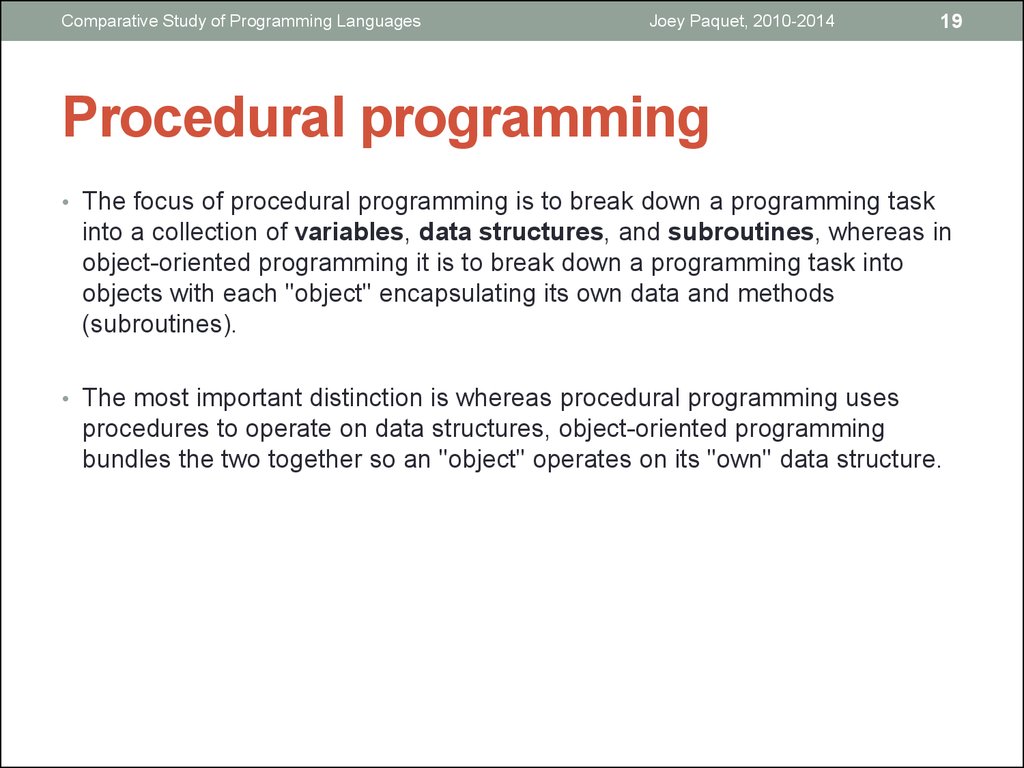 Comparative Study of Programming Languages Joey Paquet, 2010-2014 19

Procedural programming

• The focus of procedural programming is to break down a programming task into a collection of variables, data structures, and subroutines, whereas in object-oriented programming it is to break down a programming task into objects with each "object" encapsulating its own data and methods (subroutines).

• The most important distinction is whereas procedural programming uses procedures to operate on data structures, object-oriented programming bundles the two together so an "object" operates on its "own" data structure.